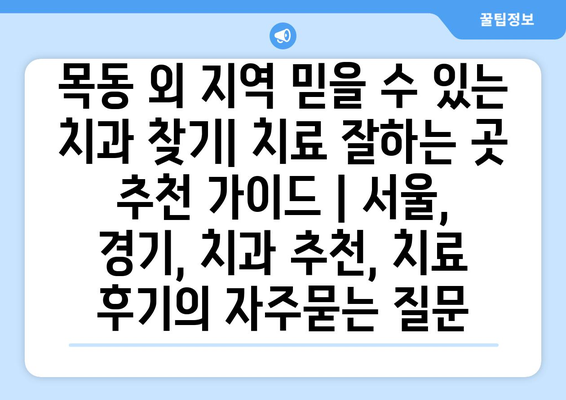 꿀팁정보

목동 외 지역 믿을 수 있는 치과 찾기| 치료 잘하는 곳 추천 가이드 | 서울, 경기, 치과 추천, 치료 후기의 자주묻는 질문